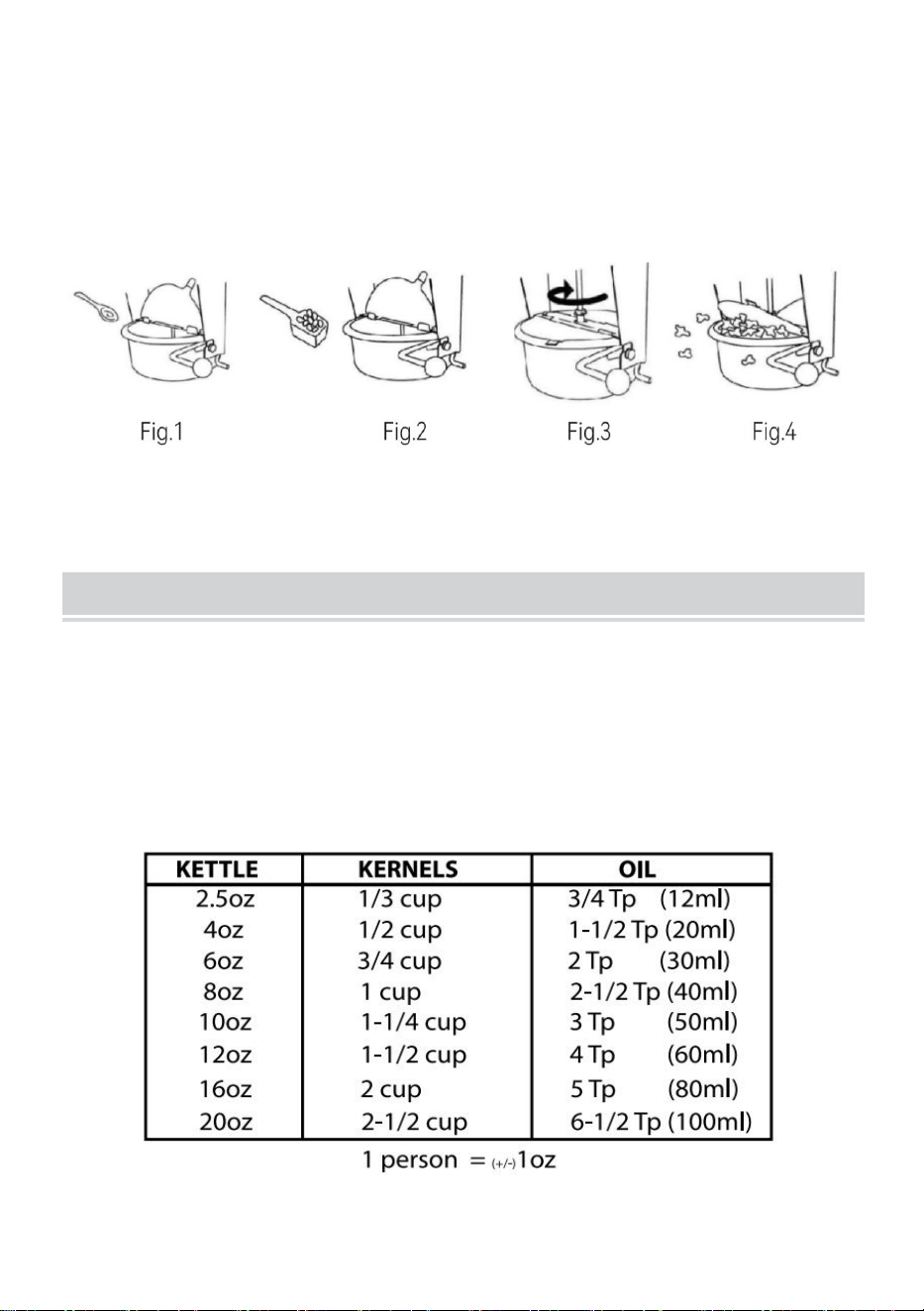 Fig.1 Fig.2 Fig.3 Fig.4

| KETTLE | KERNELS | OIL |
|---|---|---|
| 2.5oz | 1/3 cup | 3/4 Tp (12ml) |
| 4oz | 1/2 cup | 1-1/2 Tp (20ml) |
| 6oz | 3/4 cup | 2 Tp (30ml) |
| 8oz | 1 cup | 2-1/2 Tp (40ml) |
| 10oz | 1-1/4 cup | 3 Tp (50ml) |
| 12oz | 1-1/2 cup | 4 Tp (60ml) |
| 16oz | 2 cup | 5 Tp (80ml) |
| 20oz | 2-1/2 cup | 6-1/2 Tp (100ml) |

1 person = (+/-)1oz